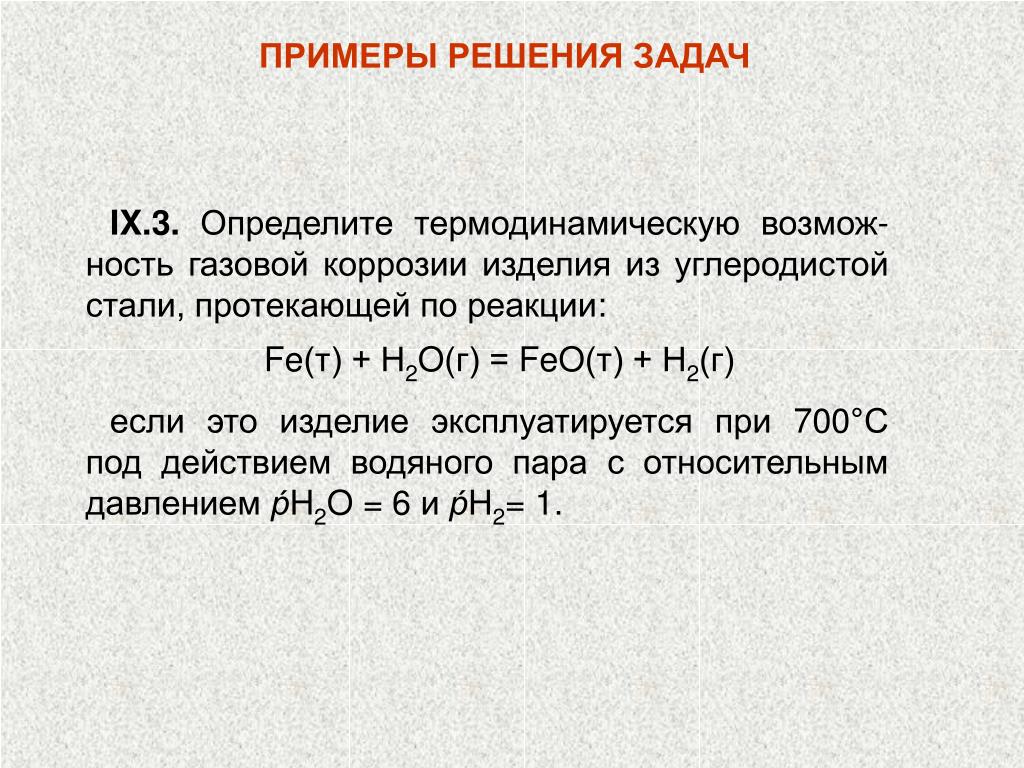 ПРИМЕРЫ РЕШЕНИЯ ЗАДАЧ

IX.3. Определите термодинамическую возможность газовой коррозии изделия из углеродистой стали, протекающей по реакции:

$Fe(т) + H_2O(г) = FeO(т) + H_2(г)$

если это изделие эксплуатируется при 700°С под действием водяного пара с относительным давлением $\acute{p}H_2O = 6$ и $\acute{p}H_2 = 1$.